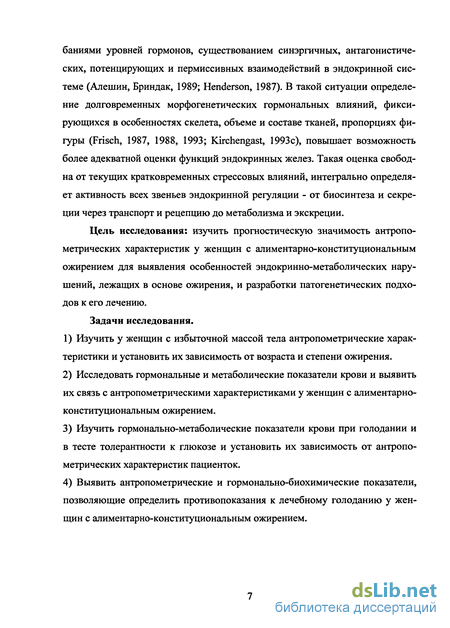 баниями уровней гормонов, существованием синэргичных, антагонистических, потенцирующих и пермиссивных взаимодействий в эндокринной системе (Алешин, Бриндак, 1989; Henderson, 1987). В такой ситуации определение долговременных морфогенетических гормональных влияний, фиксирующихся в особенностях скелета, объеме и составе тканей, пропорциях фигуры (Frisch, 1987, 1988, 1993; Kirchengast, 1993c), повышает возможность более адекватной оценки функций эндокринных желез. Такая оценка свободна от текущих кратковременных стрессовых влияний, интегрально определяет активность всех звеньев эндокринной регуляции - от биосинтеза и секреции через транспорт и рецепцию до метаболизма и экскреции.

Цель исследования: изучить прогностическую значимость антропометрических характеристик у женщин с алиментарно-конституциональным ожирением для выявления особенностей эндокринно-метаболических нарушений, лежащих в основе ожирения, и разработки патогенетических подходов к его лечению.

Задачи исследования.

1) Изучить у женщин с избыточной массой тела антропометрические характеристики и установить их зависимость от возраста и степени ожирения.

2) Исследовать гормональные и метаболические показатели крови и выявить их связь с антропометрическими характеристиками у женщин с алиментарно-конституциональным ожирением.

3) Изучить гормонально-метаболические показатели крови при голодании и в тесте толерантности к глюкозе и установить их зависимость от антропометрических характеристик пациенток.

4) Выявить антропометрические и гормонально-биохимические показатели, позволяющие определить противопоказания к лечебному голоданию у женщин с алиментарно-конституциональным ожирением.

7

dsLib.net
библиотека диссертаций